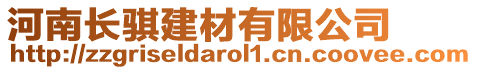 河南长骐建材有限公司
http://zzgriseldarol1.cn.coovee.com